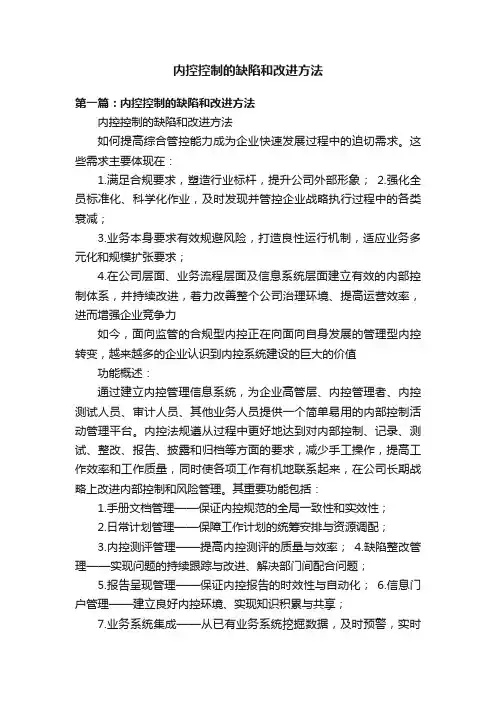 内控控制的缺陷和改进方法

第一篇：内控控制的缺陷和改进方法

内控控制的缺陷和改进方法

如何提高综合管控能力成为企业快速发展过程中的迫切需求。这些需求主要体现在：

1.满足合规要求，塑造行业标杆，提升公司外部形象； 2.强化全员标准化、科学化作业，及时发现并管控企业战略执行过程中的各类衰减；

3.业务本身要求有效规避风险，打造良性运行机制，适应业务多元化和规模扩张要求；

4.在公司层面、业务流程层面及信息系统层面建立有效的内部控制体系，并持续改进，着力改善整个公司治理环境、提高运营效率，进而增强企业竞争力

如今，面向监管的合规型内控正在向面向自身发展的管理型内控转变，越来越多的企业认识到内控系统建设的巨大的价值

功能概述：

通过建立内控管理信息系统，为企业高管层、内控管理者、内控测试人员、审计人员、其他业务人员提供一个简单易用的内部控制活动管理平台。内控法规遵从过程中更好地达到对内部控制、记录、测试、整改、报告、披露和归档等方面的要求，减少手工操作，提高工作效率和工作质量，同时使各项工作有机地联系起来，在公司长期战略上改进内部控制和风险管理。其重要功能包括：

1.手册文档管理——保证内控规范的全局一致性和实效性；

2.日常计划管理——保障工作计划的统筹安排与资源调配；

3.内控测评管理——提高内控测评的质量与效率； 4.缺陷整改管理——实现问题的持续跟踪与改进、解决部门间配合问题；

5.报告呈现管理——保证内控报告的时效性与自动化； 6.信息门户管理——建立良好内控环境、实现知识积累与共享；

7.业务系统集成——从已有业务系统挖掘数据，及时预警，实时